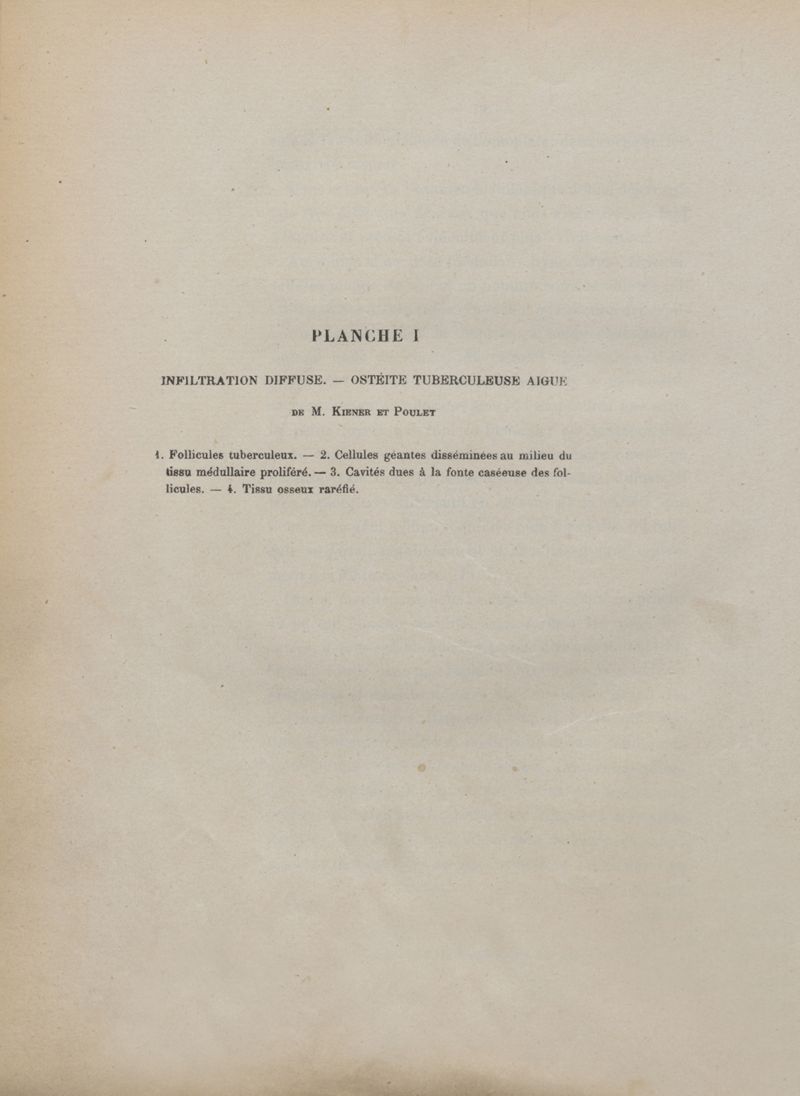 PLANCHE I

INFILTRATION DIFFUSE. — OSTÉITE TUBERCULEUSE AIGUE

DE M. KIENER ET POULET

1. Follicules tuberculeux. — 2. Cellules géantes disséminées au milieu du tissu médullaire proliféré. — 3. Cavités dues à la fonte caséeuse des follicules. — 4. Tissu osseux raréfié.